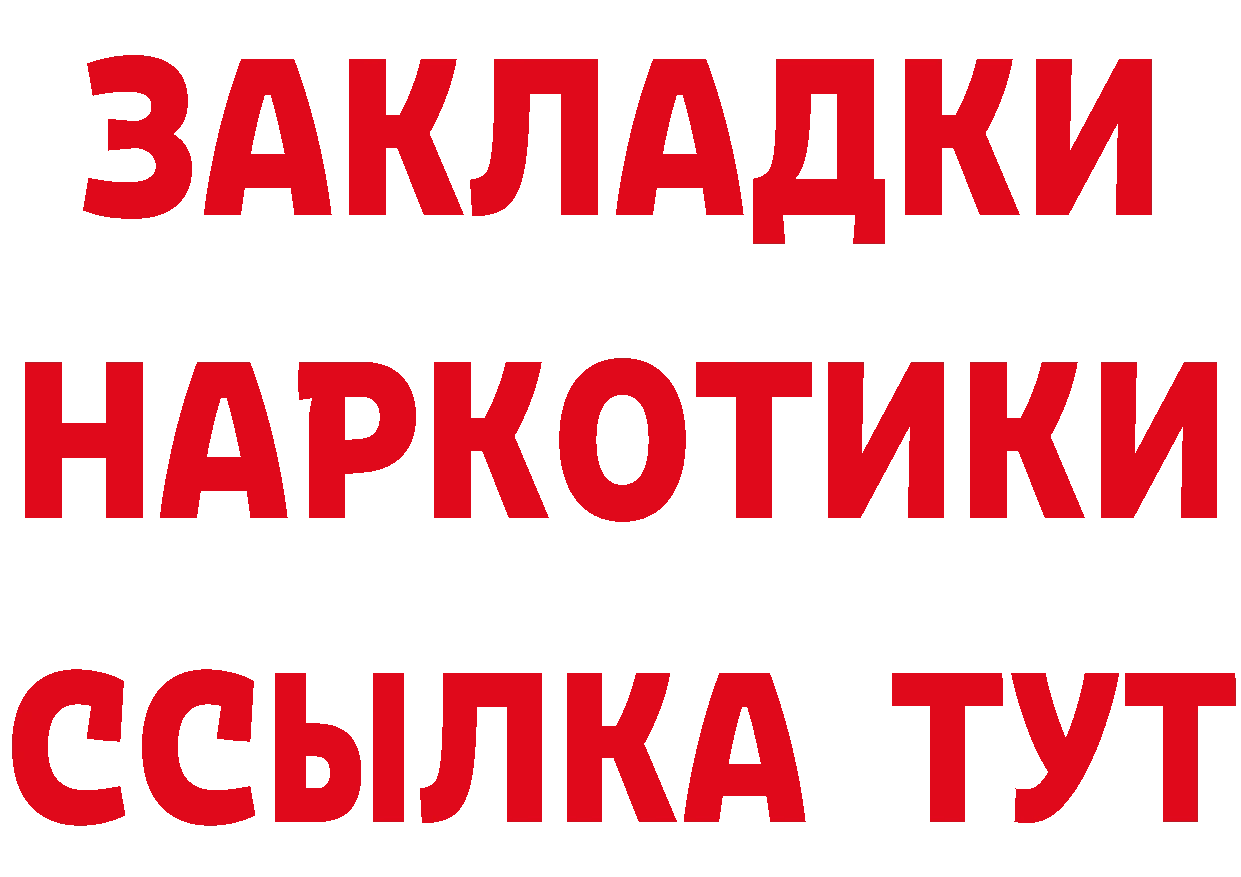 ЗАКЛАДКИ НАРКОТИКИ ССЫЛКА ТУТ